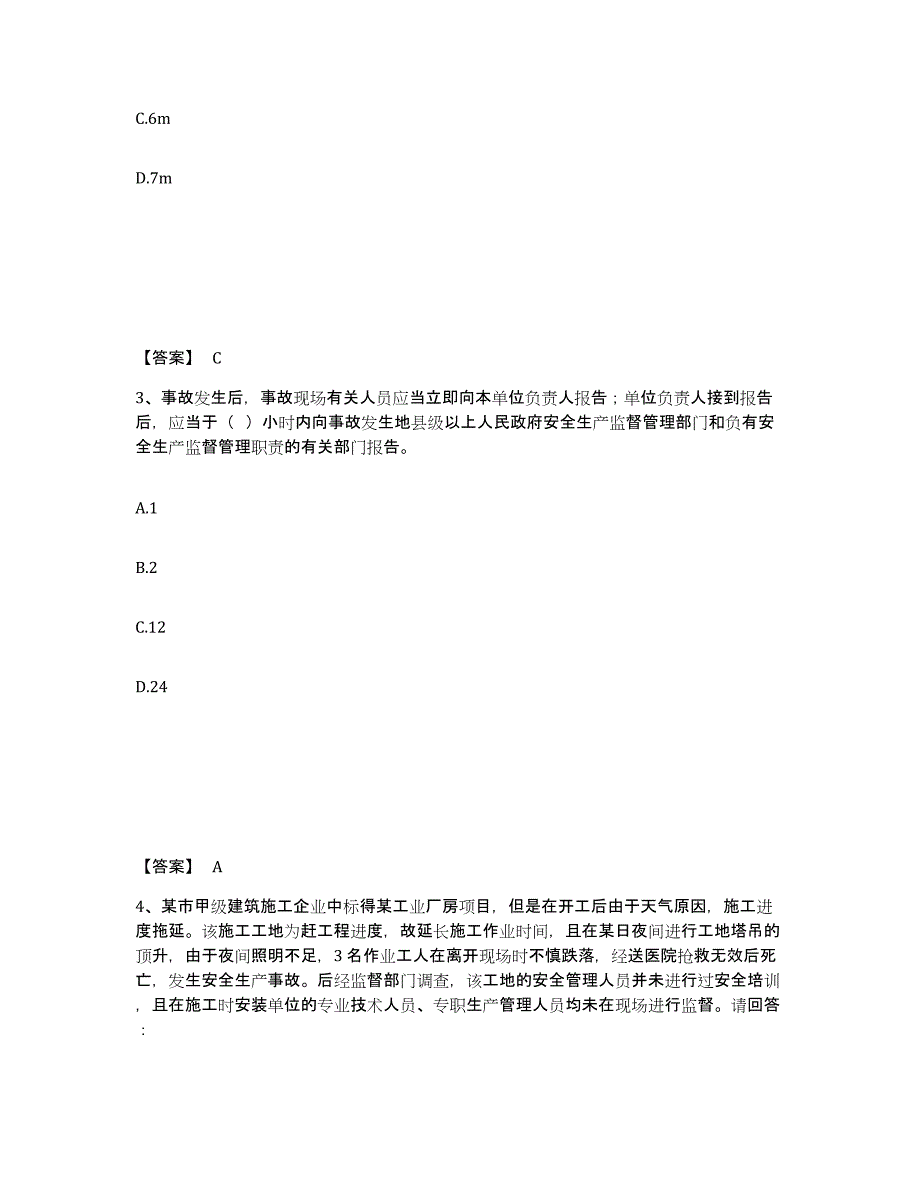 C.6m

D.7m

【答案】 C

3、事故发生后，事故现场有关人员应当立即向本单位负责人报告；单位负责人接到报告后，应当于（ ）小时内向事故发生地县级以上人民政府安全生产监督管理部门和负有安全生产监督管理职责的有关部门报告。

A.1

B.2

C.12

D.24

【答案】 A

4、某市甲级建筑施工企业中标得某工业厂房项目，但是在开工后由于天气原因，施工进度拖延。该施工工地为赶工程进度，故延长施工作业时间，且在某日夜间进行工地塔吊的顶升，由于夜间照明不足，3 名作业工人在离开现场时不慎跌落，经送医院抢救无效后死亡，发生安全生产事故。后经监督部门调查，该工地的安全管理人员并未进行过安全培训，且在施工时安装单位的专业技术人员、专职生产管理人员均未在现场进行监督。请回答：